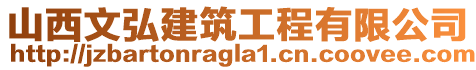 山西文弘建筑工程有限公司
http://jzbartonragla1.cn.coovee.com